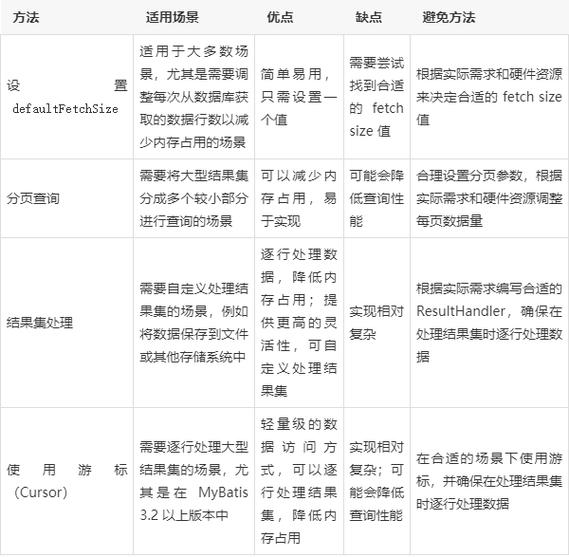 | 方法 | 适用场景 | 优点 | 缺点 | 避免方法 |
|---|---|---|---|---|
| 设置 defaultFetchSize | 适用于大多数场景，尤其是需要调整每次从数据库获取的数据行数以减少内存占用的场景 | 简单易用，只需设置一个值 | 需要尝试找到合适的 fetch size 值 | 根据实际需求和硬件资源来决定合适的 fetch size 值 |
| 分页查询 | 需要将大型结果集分成多个较小部分进行查询的场景 | 可以减少内存占用，易于实现 | 可能会降低查询性能 | 合理设置分页参数，根据实际需求和硬件资源调整每页数据量 |
| 结果集处理 | 需要自定义处理结果集的场景，例如将数据保存到文件或其他存储系统中 | 逐行处理数据，降低内存占用；提供更高的灵活性，可自定义处理结果集 | 实现相对复杂 | 根据实际需求编写合适的 ResultHandler，确保在处理结果集时逐行处理数据 |
| 使用游标（Cursor） | 需要逐行处理大型结果集的场景，尤其是在 MyBatis 3.2 以上版本中 | 轻量级的数据访问方式，可以逐行处理结果集，降低内存占用 | 实现相对复杂；可能会降低查询性能 | 在合适的场景下使用游标，并确保在处理结果集时逐行处理数据 |